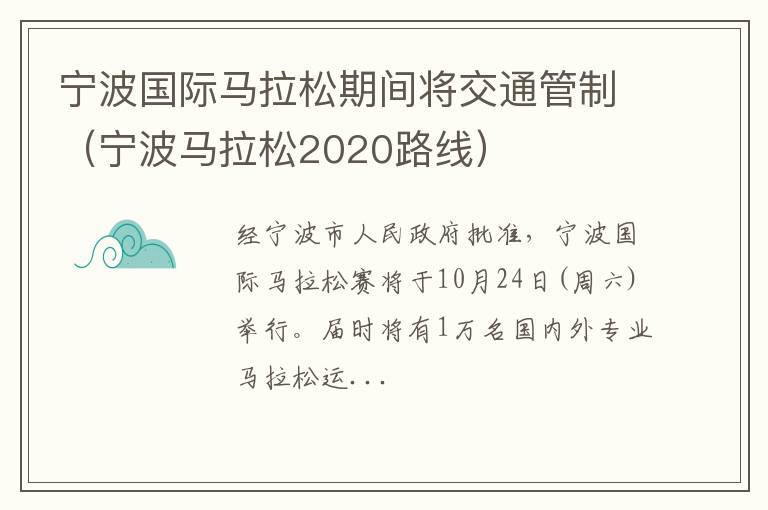 宁波国际马拉松期间将交通管制（宁波马拉松2020路线）

经宁波市人民政府批准，宁波国际马拉松赛将于10月24日(周六)举行。届时将有1万名国内外专业马拉松运...